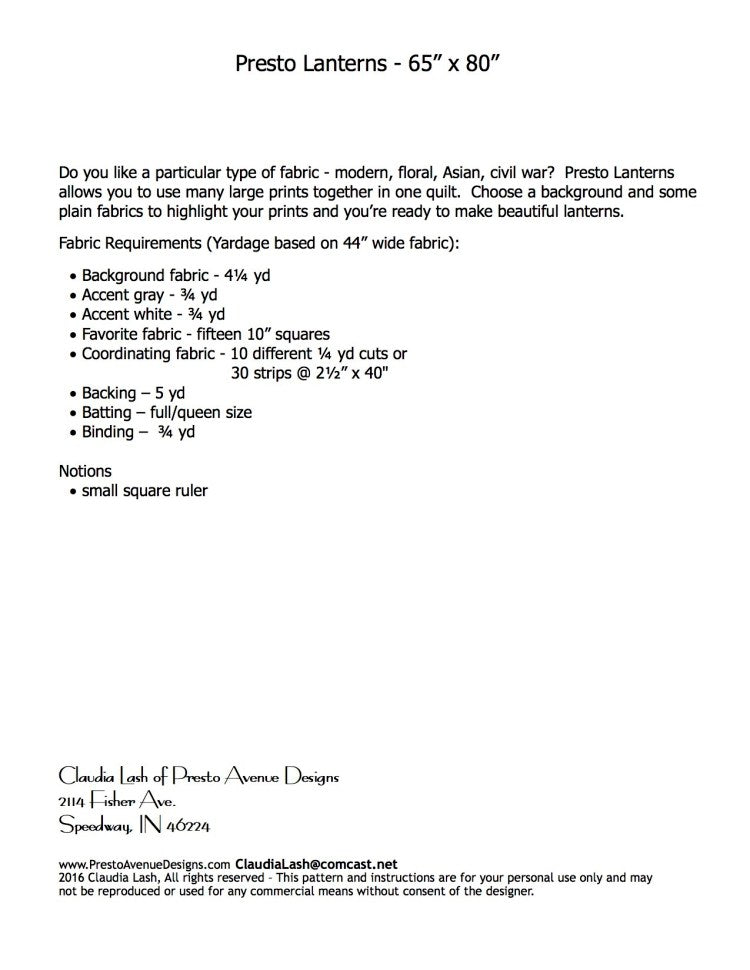 Presto Lanterns - 65” x 80”

Do you like a particular type of fabric - modern, floral, Asian, civil war? Presto Lanterns allows you to use many large prints together in one quilt. Choose a background and some plain fabrics to highlight your prints and you’re ready to make beautiful lanterns.

Fabric Requirements (Yardage based on 44” wide fabric):

• Background fabric - 4¼ yd
• Accent gray - ¾ yd
• Accent white - ¾ yd
• Favorite fabric - fifteen 10” squares
• Coordinating fabric - 10 different ¼ yd cuts or 30 strips @ 2½” x 40"
• Backing – 5 yd
• Batting – full/queen size
• Binding – ¾ yd

Notions
• small square ruler

Claudia Lash of Presto Avenue Designs
2114 Fisher Ave.
Speedway, IN 46224

www.PrestoAvenueDesigns.com ClaudiaLash@comcast.net
2016 Claudia Lash, All rights reserved - This pattern and instructions are for your personal use only and may not be reproduced or used for any commercial means without consent of the designer.